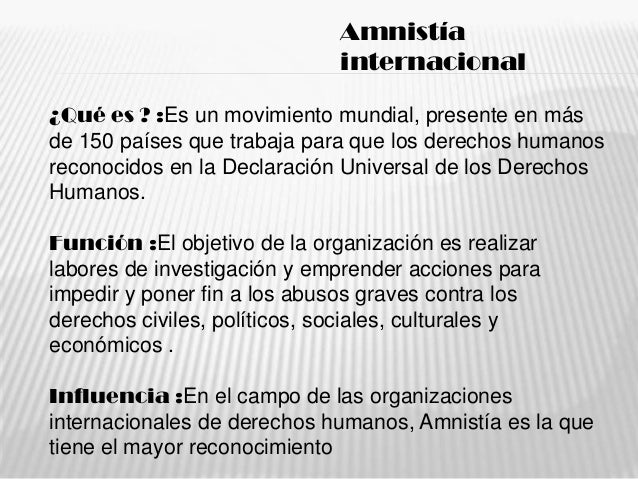 Amnistía internacional

¿Qué es ? :Es un movimiento mundial, presente en más de 150 países que trabaja para que los derechos humanos reconocidos en la Declaración Universal de los Derechos Humanos.

Función :El objetivo de la organización es realizar labores de investigación y emprender acciones para impedir y poner fin a los abusos graves contra los derechos civiles, políticos, sociales, culturales y económicos .

Influencia :En el campo de las organizaciones internacionales de derechos humanos, Amnistía es la que tiene el mayor reconocimiento